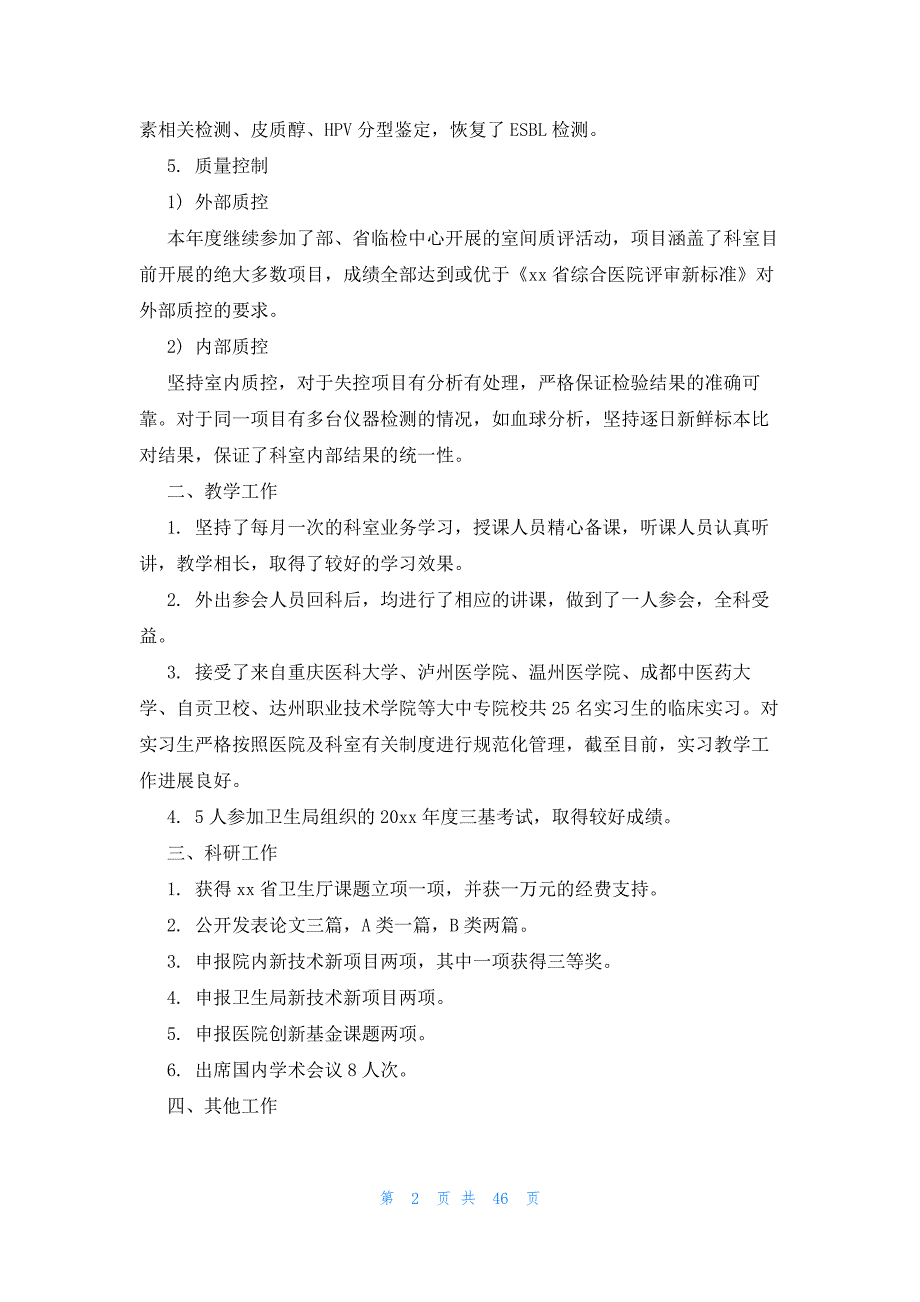 素相关检测、皮质醇、HPV 分型鉴定，恢复了 ESBL 检测。

5. 质量控制

1) 外部质控

本年度继续参加了部、省临检中心开展的室间质评活动，项目涵盖了科室目前开展的绝大多数项目，成绩全部达到或优于《xx 省综合医院评审新标准》对外部质控的要求。

2) 内部质控

坚持室内质控，对于失控项目有分析有处理，严格保证检验结果的准确可靠。对于同一项目有多台仪器检测的情况，如血球分析，坚持逐日新鲜标本比对结果，保证了科室内部结果的统一性。

二、教学工作

1. 坚持了每月一次的科室业务学习，授课人员精心备课，听课人员认真听讲，教学相长，取得了较好的学习效果。

2. 外出参会人员回科后，均进行了相应的讲课，做到了一人参会，全科受益。

3. 接受了来自重庆医科大学、泸州医学院、温州医学院、成都中医药大学、自贡卫校、达州职业技术学院等大中专院校共 25 名实习生的临床实习。对实习生严格按照医院及科室有关制度进行规范化管理，截至目前，实习教学工作进展良好。

4. 5 人参加卫生局组织的 20xx 年度三基考试，取得较好成绩。

三、科研工作

1. 获得 xx 省卫生厅课题立项一项，并获一万元的经费支持。

2. 公开发表论文三篇，A 类一篇，B 类两篇。

3. 申报院内新技术新项目两项，其中一项获得三等奖。

4. 申报卫生局新技术新项目两项。

5. 申报医院创新基金课题两项。

6. 出席国内学术会议 8 人次。

四、其他工作

第 2 页 共 46 页